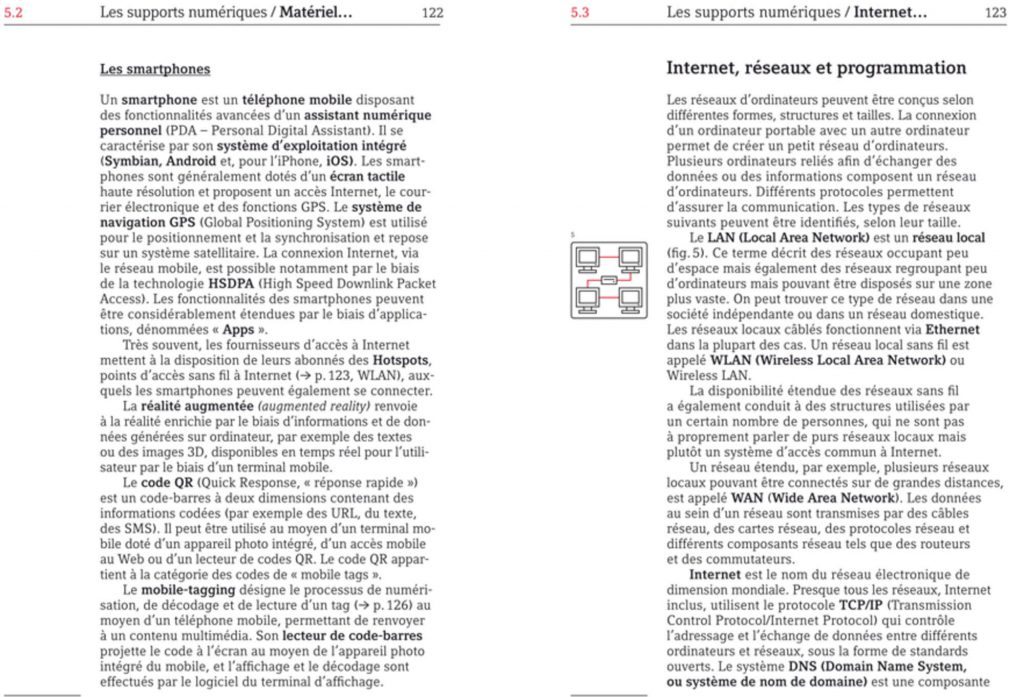 5.2 Les supports numériques / Matériel… 122

Les smartphones

Un smartphone est un téléphone mobile disposant des fonctionnalités avancées d'un assistant numérique personnel (PDA – Personal Digital Assistant). Il se caractérise par son système d'exploitation intégré (Symbian, Android et, pour l'iPhone, iOS). Les smartphones sont généralement dotés d'un écran tactile haute résolution et proposent un accès Internet, le courrier électronique et des fonctions GPS. Le système de navigation GPS (Global Positioning System) est utilisé pour le positionnement et la synchronisation et repose sur un système satellitaire. La connexion Internet, via le réseau mobile, est possible notamment par le biais de la technologie HSDPA (High Speed Downlink Packet Access). Les fonctionnalités des smartphones peuvent être considérablement étendues par le biais d'applications, dénommées « Apps ».

Très souvent, les fournisseurs d'accès à Internet mettent à la disposition de leurs abonnés des Hotspots, points d'accès sans fil à Internet (→ p. 123, WLAN), auxquels les smartphones peuvent également se connecter.

La réalité augmentée (augmented reality) renvoie à la réalité enrichie par le biais d'informations et de données générées sur ordinateur, par exemple des textes ou des images 3D, disponibles en temps réel pour l'utilisateur par le biais d'un terminal mobile.

Le code QR (Quick Response, « réponse rapide ») est un code-barres à deux dimensions contenant des informations codées (par exemple des URL, du texte, des SMS). Il peut être utilisé au moyen d'un terminal mobile doté d'un appareil photo intégré, d'un accès mobile au Web ou d'un lecteur de codes QR. Le code QR appartient à la catégorie des codes de « mobile tags ».

Le mobile-tagging désigne le processus de numérisation, de décodage et de lecture d'un tag (→ p. 126) au moyen d'un téléphone mobile, permettant de renvoyer à un contenu multimédia. Son lecteur de code-barres projette le code à l'écran au moyen de l'appareil photo intégré du mobile, et l'affichage et le décodage sont effectués par le logiciel du terminal d'affichage.

5.3 Les supports numériques / Internet… 123

Internet, réseaux et programmation

Les réseaux d'ordinateurs peuvent être conçus selon différentes formes, structures et tailles. La connexion d'un ordinateur portable avec un autre ordinateur permet de créer un petit réseau d'ordinateurs. Plusieurs ordinateurs reliés afin d'échanger des données ou des informations composent un réseau d'ordinateurs. Différents protocoles permettent d'assurer la communication. Les types de réseaux suivants peuvent être identifiés, selon leur taille.

5

Le LAN (Local Area Network) est un réseau local (fig. 5). Ce terme décrit des réseaux occupant peu d'espace mais également des réseaux regroupant peu d'ordinateurs mais pouvant être disposés sur une zone plus vaste. On peut trouver ce type de réseau dans une société indépendante ou dans un réseau domestique. Les réseaux locaux câblés fonctionnent via Ethernet dans la plupart des cas. Un réseau local sans fil est appelé WLAN (Wireless Local Area Network) ou Wireless LAN.

La disponibilité étendue des réseaux sans fil a également conduit à des structures utilisées par un certain nombre de personnes, qui ne sont pas à proprement parler de purs réseaux locaux mais plutôt un système d'accès commun à Internet.

Un réseau étendu, par exemple, plusieurs réseaux locaux pouvant être connectés sur de grandes distances, est appelé WAN (Wide Area Network). Les données au sein d'un réseau sont transmises par des câbles réseau, des cartes réseau, des protocoles réseau et différents composants réseau tels que des routeurs et des commutateurs.

Internet est le nom du réseau électronique de dimension mondiale. Presque tous les réseaux, Internet inclus, utilisent le protocole TCP/IP (Transmission Control Protocol/Internet Protocol) qui contrôle l'adressage et l'échange de données entre différents ordinateurs et réseaux, sous la forme de standards ouverts. Le système DNS (Domain Name System, ou système de nom de domaine) est une composante